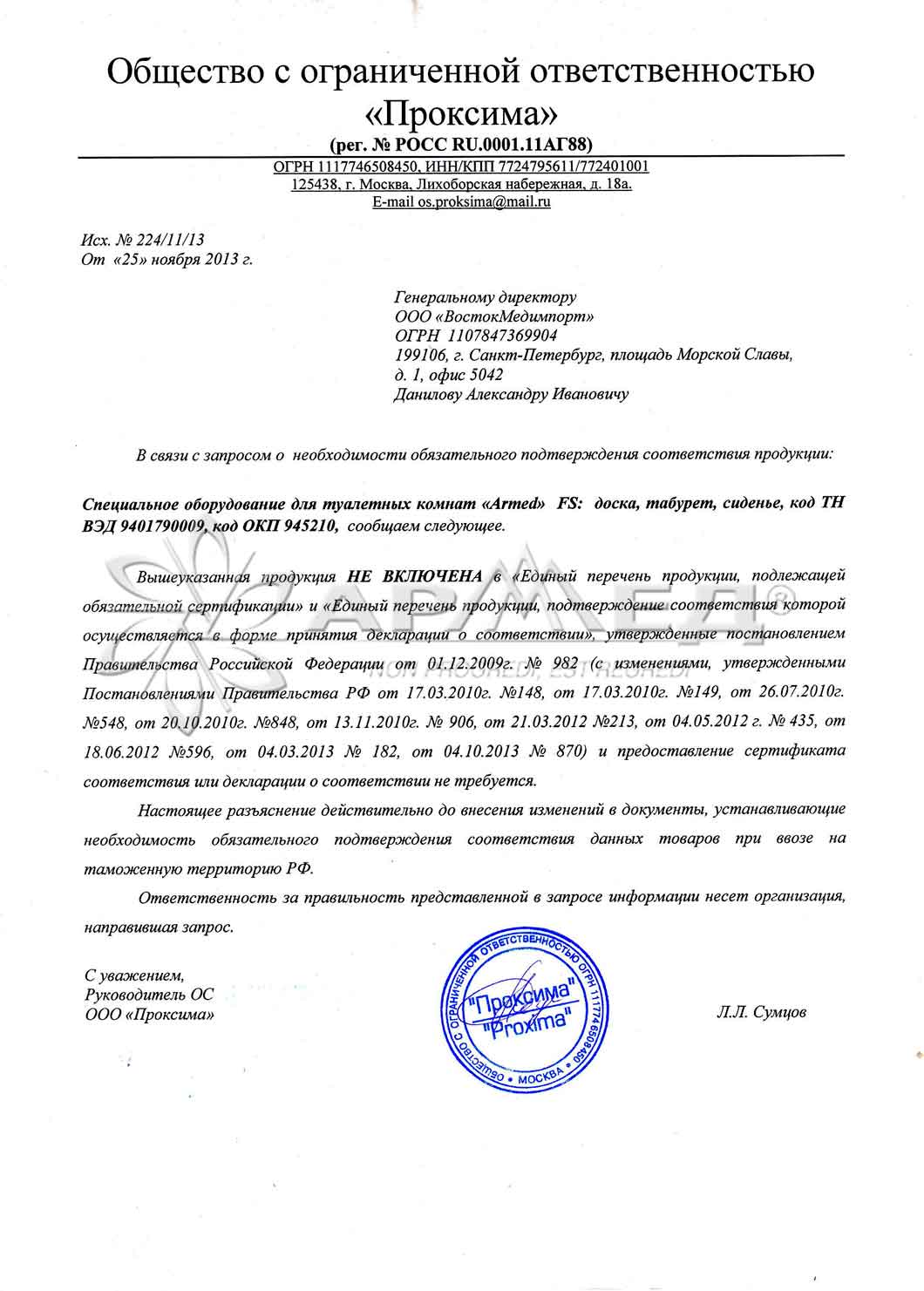 Общество с ограниченной ответственностью
«Проксима»
(рег. № РОСС RU.0001.11АГ88)

ОГРН 1117746508450, ИНН/КПП 7724795611/772401001
125438, г. Москва, Лихоборская набережная, д. 18а.
E-mail os.proksima@mail.ru

Исх. № 224/11/13
От «25» ноября 2013 г.

Генеральному директору
ООО «ВостокМедимпорт»
ОГРН 1107847369904
199106, г. Санкт-Петербург, площадь Морской Славы, д. 1, офис 5042
Данилову Александру Ивановичу

В связи с запросом о необходимости обязательного подтверждения соответствия продукции:

Специальное оборудование для туалетных комнат «Armed» FS: доска, табурет, сиденье, код ТН ВЭД 9401790009, код ОКП 945210, сообщаем следующее.

Вышеуказанная продукция НЕ ВКЛЮЧЕНА в «Единый перечень продукции, подлежащей обязательной сертификации» и «Единый перечень продукции, подтверждение соответствия которой осуществляется в форме принятия декларации о соответствии», утвержденные постановлением Правительства Российской Федерации от 01.12.2009г. № 982 (с изменениями, утвержденными Постановлениями Правительства РФ от 17.03.2010г. №148, от 17.03.2010г. №149, от 26.07.2010г. №548, от 20.10.2010г. №848, от 13.11.2010г. № 906, от 21.03.2012 №213, от 04.05.2012 г. № 435, от 18.06.2012 №596, от 04.03.2013 № 182, от 04.10.2013 № 870) и предоставление сертификата соответствия или декларации о соответствии не требуется.

Настоящее разъяснение действительно до внесения изменений в документы, устанавливающие необходимость обязательного подтверждения соответствия данных товаров при ввозе на таможенную территорию РФ.

Ответственность за правильность представленной в запросе информации несет организация, направившая запрос.

С уважением,
Руководитель ОС
ООО «Проксима»

ОБЩЕСТВО С ОГРАНИЧЕННОЙ ОТВЕТСТВЕННОСТЬЮ ОГРН 1117746508450 • МОСКВА •
"Проксима"
"Proxima"

Л.Л. Сумцов

АРМЕД®
NON PROGREDI, EST REGREDI